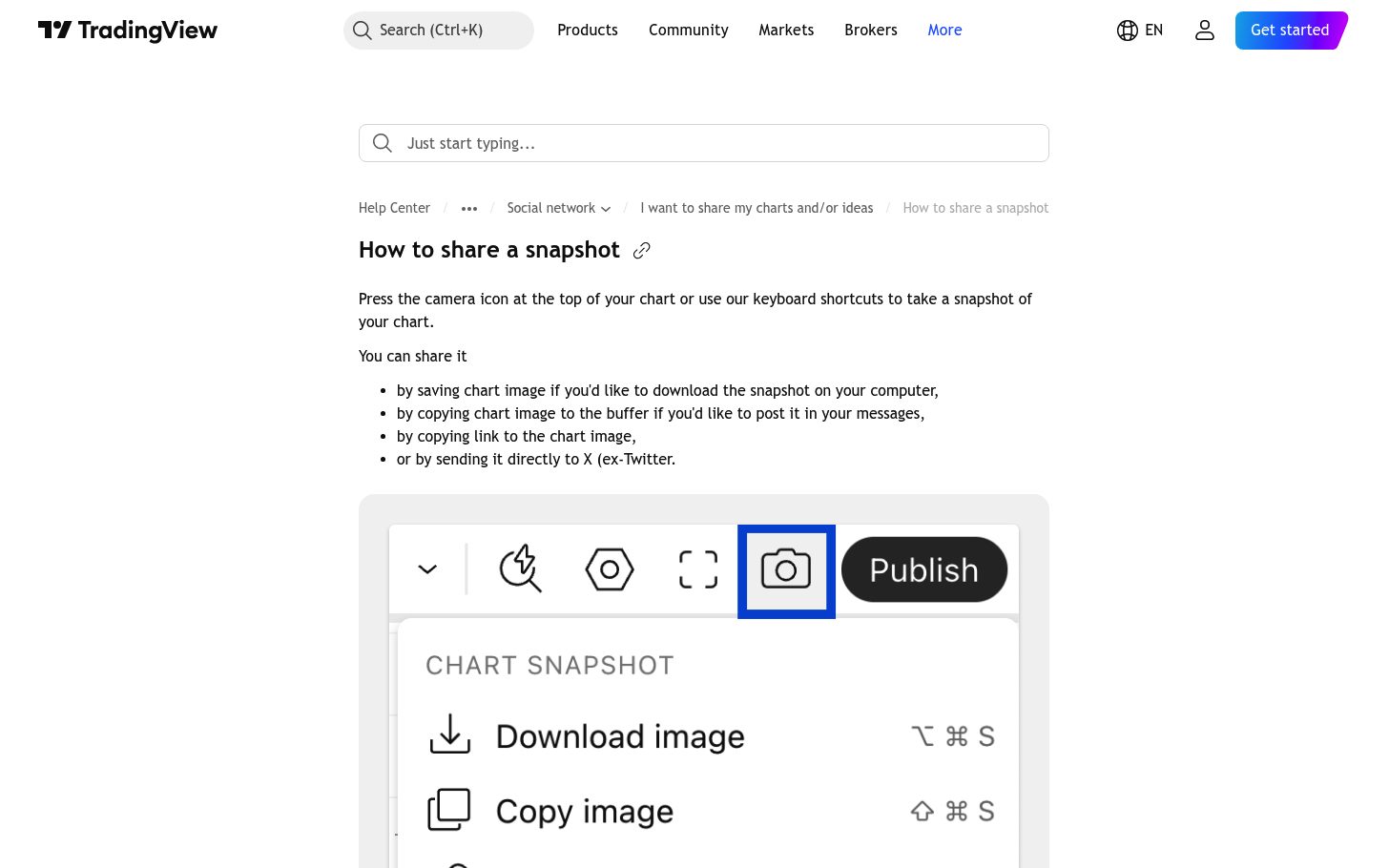 TradingView

Search (Ctrl+K)

Products Community Markets Brokers More

EN

Get started

Just start typing...

Help Center / ••• / Social network / I want to share my charts and/or ideas / How to share a snapshot

How to share a snapshot

Press the camera icon at the top of your chart or use our keyboard shortcuts to take a snapshot of your chart.

You can share it

- by saving chart image if you'd like to download the snapshot on your computer,
- by copying chart image to the buffer if you'd like to post it in your messages,
- by copying link to the chart image,
- or by sending it directly to X (ex-Twitter.

Publish

CHART SNAPSHOT

Download image ⌥ ⌘ S

Copy image ⇧ ⌘ S